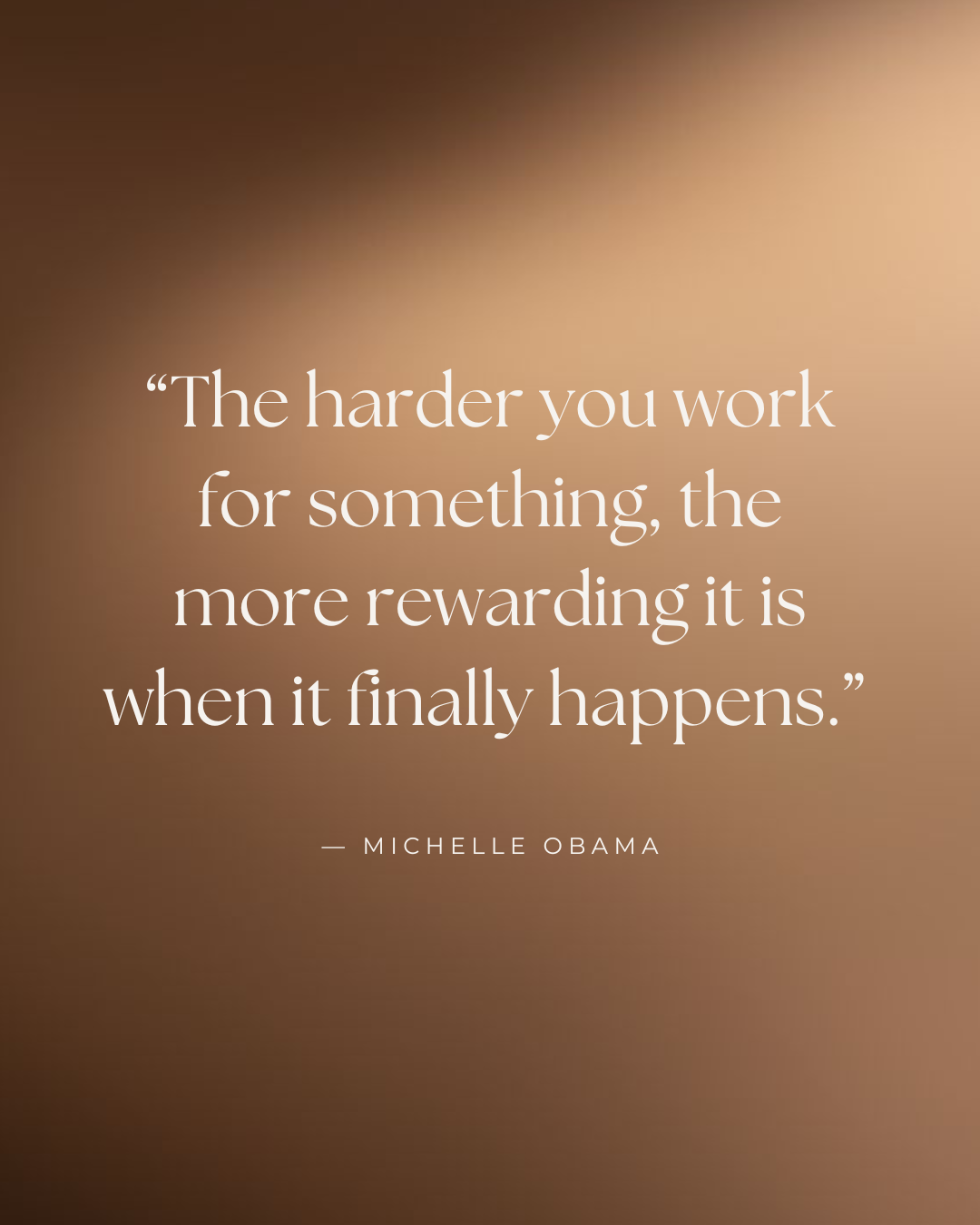 “The harder you work for something, the more rewarding it is when it finally happens.”

— MICHELLE OBAMA